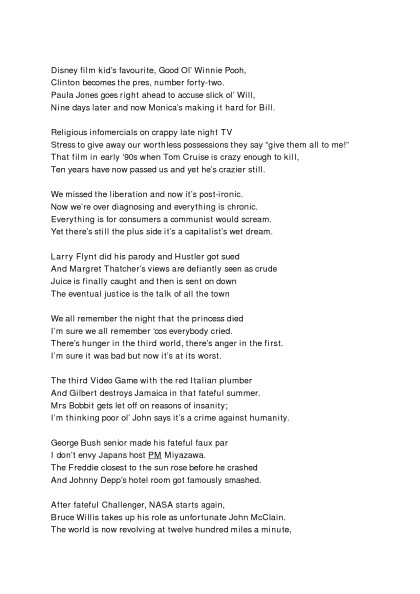 Disney film kid's favourite, Good Ol' Winnie Pooh,
Clinton becomes the pres, number forty-two.
Paula Jones goes right ahead to accuse slick ol' Will,
Nine days later and now Monica's making it hard for Bill.

Religious infomercials on crappy late night TV
Stress to give away our worthless possessions they say "give them all to me!"
That film in early '90s when Tom Cruise is crazy enough to kill,
Ten years have now passed us and yet he's crazier still.

We missed the liberation and now it's post-ironic.
Now we're over diagnosing and everything is chronic.
Everything is for consumers a communist would scream.
Yet there's still the plus side it's a capitalist's wet dream.

Larry Flynt did his parody and Hustler got sued
And Margret Thatcher's views are defiantly seen as crude
Juice is finally caught and then is sent on down
The eventual justice is the talk of all the town

We all remember the night that the princess died
I'm sure we all remember 'cos everybody cried.
There's hunger in the third world, there's anger in the first.
I'm sure it was bad but now it's at its worst.

The third Video Game with the red Italian plumber
And Gilbert destroys Jamaica in that fateful summer.
Mrs Bobbit gets let off on reasons of insanity;
I'm thinking poor ol' John says it's a crime against humanity.

George Bush senior made his fateful faux par
I don't envy Japans host PM Miyazawa.
The Freddie closest to the sun rose before he crashed
And Johnny Depp's hotel room got famously smashed.

After fateful Challenger, NASA starts again,
Bruce Willis takes up his role as unfortunate John McClain.
The world is now revolving at twelve hundred miles a minute,